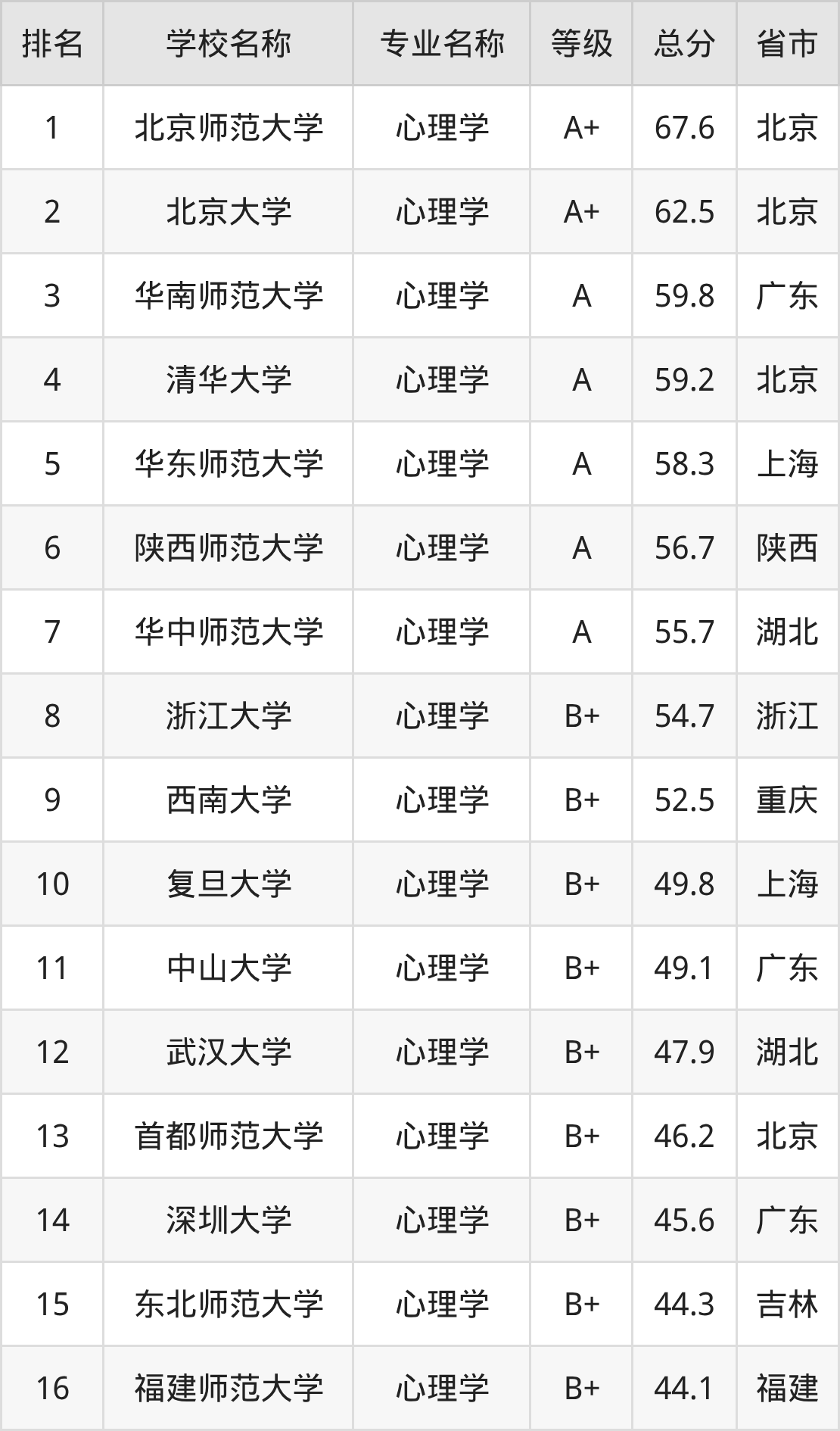 | 排名 | 学校名称 | 专业名称 | 等级 | 总分 | 省市 |
|---|---|---|---|---|---|
| 1 | 北京师范大学 | 心理学 | A+ | 67.6 | 北京 |
| 2 | 北京大学 | 心理学 | A+ | 62.5 | 北京 |
| 3 | 华南师范大学 | 心理学 | A | 59.8 | 广东 |
| 4 | 清华大学 | 心理学 | A | 59.2 | 北京 |
| 5 | 华东师范大学 | 心理学 | A | 58.3 | 上海 |
| 6 | 陕西师范大学 | 心理学 | A | 56.7 | 陕西 |
| 7 | 华中师范大学 | 心理学 | A | 55.7 | 湖北 |
| 8 | 浙江大学 | 心理学 | B+ | 54.7 | 浙江 |
| 9 | 西南大学 | 心理学 | B+ | 52.5 | 重庆 |
| 10 | 复旦大学 | 心理学 | B+ | 49.8 | 上海 |
| 11 | 中山大学 | 心理学 | B+ | 49.1 | 广东 |
| 12 | 武汉大学 | 心理学 | B+ | 47.9 | 湖北 |
| 13 | 首都师范大学 | 心理学 | B+ | 46.2 | 北京 |
| 14 | 深圳大学 | 心理学 | B+ | 45.6 | 广东 |
| 15 | 东北师范大学 | 心理学 | B+ | 44.3 | 吉林 |
| 16 | 福建师范大学 | 心理学 | B+ | 44.1 | 福建 |